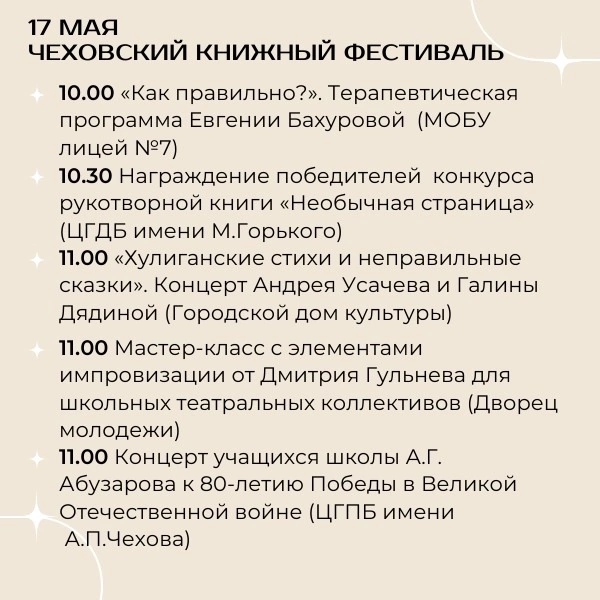 17 МАЯ
ЧЕХОВСКИЙ КНИЖНЫЙ ФЕСТИВАЛЬ

10.00 «Как правильно?». Терапевтическая программа Евгении Бахуровой (МОБУ лицей №7)

10.30 Награждение победителей конкурса рукотворной книги «Необычная страница» (ЦГДБ имени М.Горького)

11.00 «Хулиганские стихи и неправильные сказки». Концерт Андрея Усачева и Галины Дядиной (Городской дом культуры)

11.00 Мастер-класс с элементами импровизации от Дмитрия Гульнева для школьных театральных коллективов (Дворец молодежи)

11.00 Концерт учащихся школы А.Г. Абузарова к 80-летию Победы в Великой Отечественной войне (ЦГПБ имени А.П.Чехова)